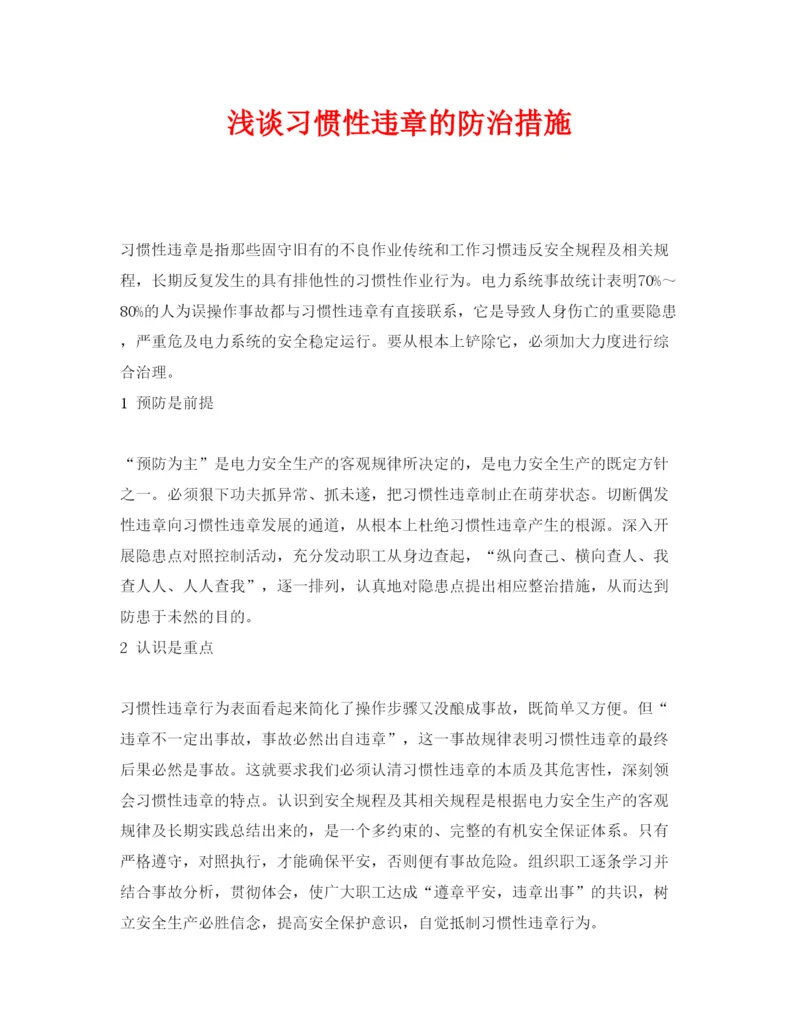 浅谈习惯性违章的防治措施

习惯性违章是指那些固守旧有的不良作业传统和工作习惯违反安全规程及相关规程，长期反复发生的具有排他性的习惯性作业行为。电力系统事故统计表明70%～80%的人为误操作事故都与习惯性违章有直接联系，它是导致人身伤亡的重要隐患，严重危及电力系统的安全稳定运行。要从根本上铲除它，必须加大力度进行综合治理。

1 预防是前提

“预防为主”是电力安全生产的客观规律所决定的，是电力安全生产的既定方针之一。必须狠下功夫抓异常、抓未遂，把习惯性违章制止在萌芽状态。切断偶发性违章向习惯性违章发展的通道，从根本上杜绝习惯性违章产生的根源。深入开展隐患点对照控制活动，充分发动职工从身边查起，“纵向查己、横向查人、我查人人、人人查我”，逐一排列，认真地对隐患点提出相应整治措施，从而达到防患于未然的目的。

2 认识是重点

习惯性违章行为表面看起来简化了操作步骤又没酿成事故，既简单又方便。但“违章不一定出事故，事故必然出自违章”，这一事故规律表明习惯性违章的最终后果必然是事故。这就要求我们必须认清习惯性违章的本质及其危害性，深刻领会习惯性违章的特点。认识到安全规程及其相关规程是根据电力安全生产的客观规律及长期实践总结出来的，是一个多约束的、完整的有机安全保证体系。只有严格遵守，对照执行，才能确保平安，否则便有事故危险。组织职工逐条学习并结合事故分析，贯彻体会，使广大职工达成“遵章平安，违章出事”的共识，树立安全生产必胜信念，提高安全保护意识，自觉抵制习惯性违章行为。